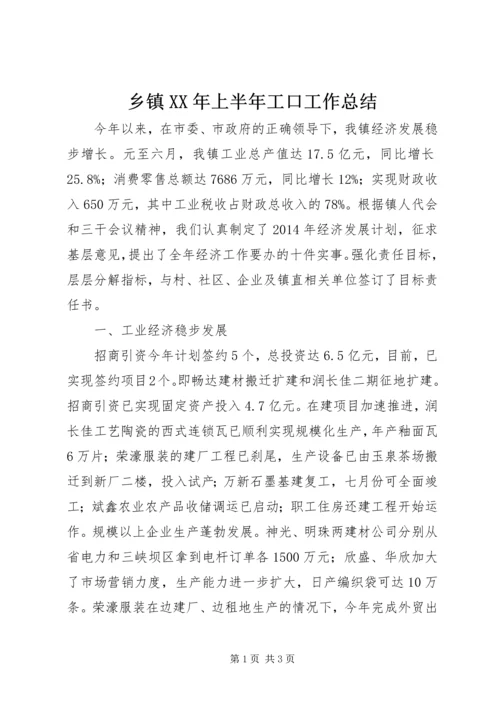 乡镇XX年上半年工口工作总结

今年以来，在市委、市政府的正确领导下，我镇经济发展稳步增长。元至六月，我镇工业总产值达17.5亿元，同比增长25.8%；消费零售总额达7686万元，同比增长12%；实现财政收入650万元，其中工业税收占财政总收入的78%。根据镇人代会和三干会议精神，我们认真制定了2014年经济发展计划，征求基层意见，提出了全年经济工作要办的十件实事。强化责任目标，层层分解指标，与村、社区、企业及镇直相关单位签订了目标责任书。

一、工业经济稳步发展

招商引资今年计划签约5个，总投资达6.5亿元，目前，已实现签约项目2个。即畅达建材搬迁扩建和润长佳二期征地扩建。招商引资已实现固定资产投入4.7亿元。在建项目加速推进，润长佳工艺陶瓷的西式连锁瓦已顺利实现规模化生产，年产釉面瓦6万片；荣濠服装的建厂工程已刹尾，生产设备已由玉泉茶场搬迁到新厂二楼，投入试产；万新石墨基建复工，七月份可全面竣工；斌鑫农业农产品收储调运已启动；职工住房还建工程开始运作。规模以上企业生产蓬勃发展。神光、明珠两建材公司分别从省电力和三峡坝区拿到电杆订单各1500万元；欣盛、华欣加大了市场营销力度，生产能力进一步扩大，日产编织袋可达10万条。荣濠服装在边建厂、边租地生产的情况下，今年完成外贸出

第1页 共3页